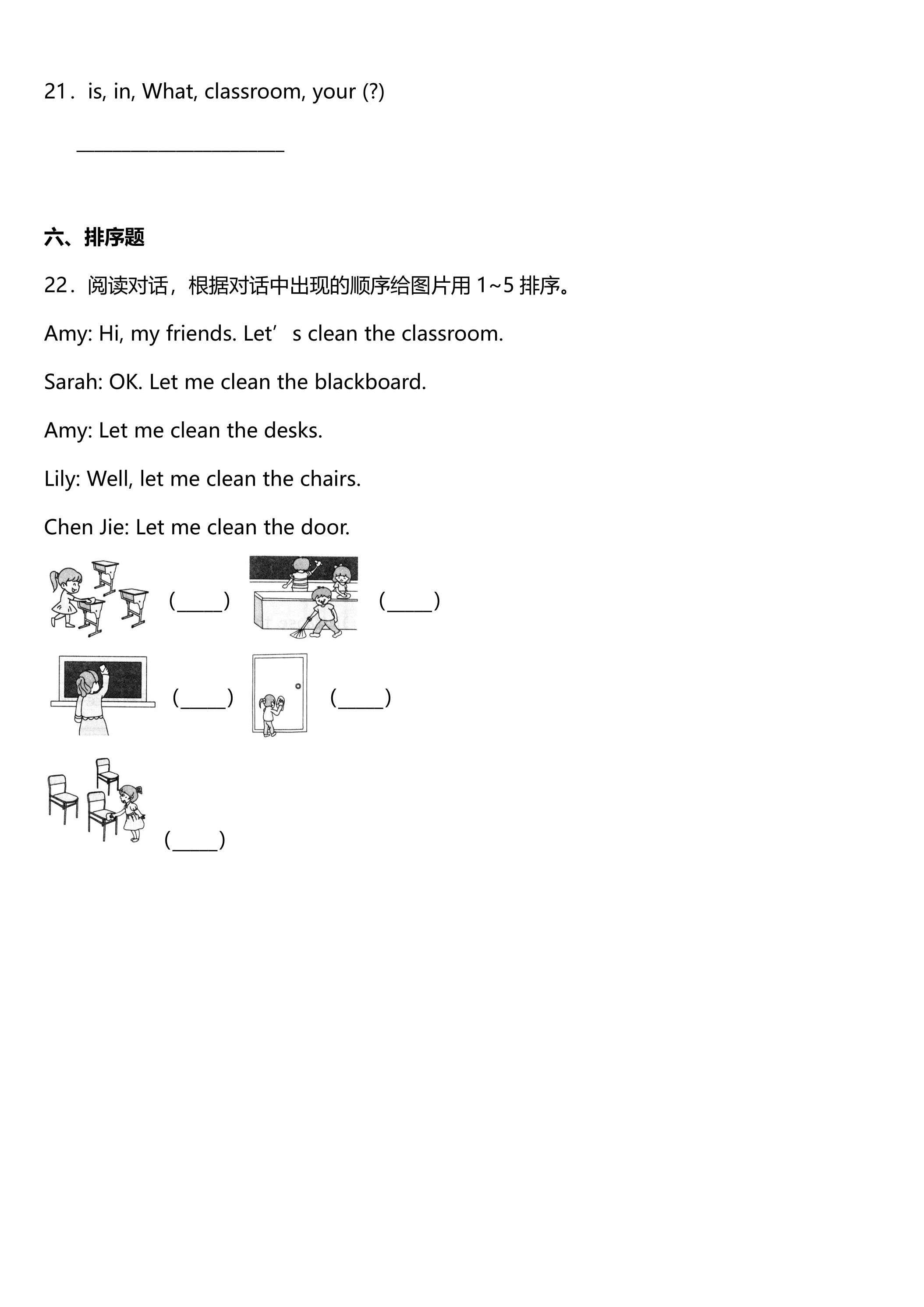 21．is, in, What, classroom, your (?)

____

六、排序题

22．阅读对话，根据对话中出现的顺序给图片用1~5排序。

Amy: Hi, my friends. Let's clean the classroom.

Sarah: OK. Let me clean the blackboard.

Amy: Let me clean the desks.

Lily: Well, let me clean the chairs.

Chen Jie: Let me clean the door.

(____) (____)

(____) (____)

(____)